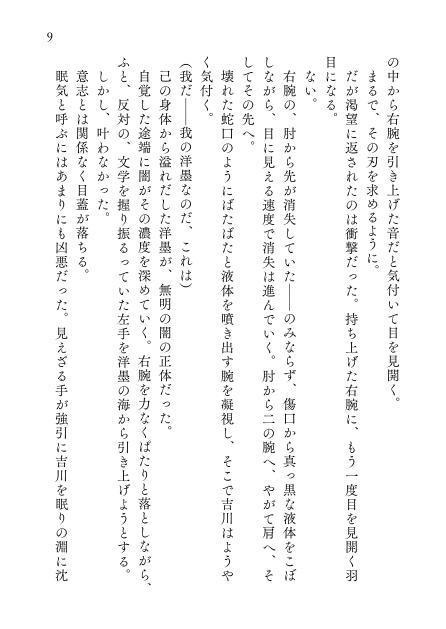 9

の中から右腕を引き上げた音だと気付いて目を見開く。

まるで、その刃を求めるように。

だが渇望に返されたのは衝撃だった。持ち上げた右腕に、もう一度目を見開く羽目になる。

ない。

右腕の、肘から先が消失していた——のみならず、傷口から真っ黒な液体をこぼしながら、目に見える速度で消失は進んでいく。肘から二の腕へ、やがて肩へ、そしてその先へ。

壊れた蛇口のようにばたばたと液体を噴き出す腕を凝視し、そこで吉川はようやく気付く。

（我だ——我の洋墨なのだ、これは）

己の身体から溢れだした洋墨が、無明の闇の正体だった。

自覚した途端に闇がその濃度を深めていく。右腕を力なくぱたりと落としながら、ふと、反対の、文学を握り振るっていた左手を洋墨の海から引き上げようとする。

しかし、叶わなかった。

意志とは関係なく目蓋が落ちる。

眠気と呼ぶにはあまりにも凶悪だった。見えざる手が強引に吉川を眠りの淵に沈